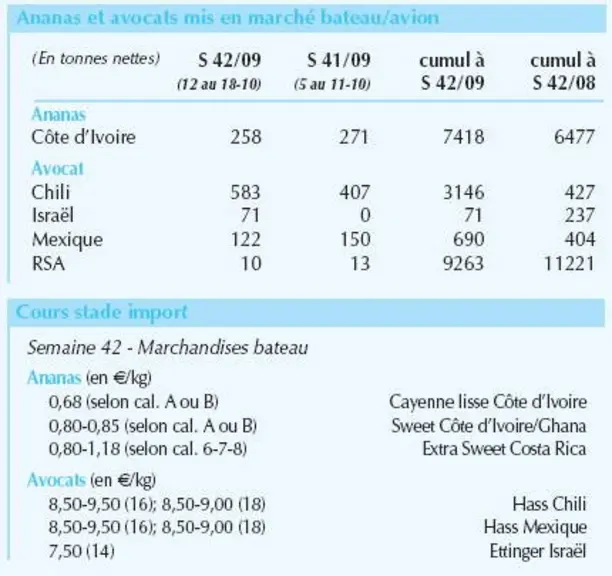 Ananas et avocats mis en marché bateau/avion

| (En tonnes nettes) | S 42/09 (12 au 18-10) | S 41/09 (5 au 11-10) | cumul à S 42/09 | cumul à S 42/08 |
|---|---|---|---|---|
| Ananas | | | | |
| Côte d'Ivoire | 258 | 271 | 7418 | 6477 |
| Avocat | | | | |
| Chili | 583 | 407 | 3146 | 427 |
| Israël | 71 | 0 | 71 | 237 |
| Mexique | 122 | 150 | 690 | 404 |
| RSA | 10 | 13 | 9263 | 11221 |

Cours stade import

Semaine 42 - Marchandises bateau

Ananas (en €/kg)
0,68 (selon cal. A ou B) Cayenne lisse Côte d'Ivoire
0,80-0,85 (selon cal. A ou B) Sweet Côte d'Ivoire/Ghana
0,80-1,18 (selon cal. 6-7-8) Extra Sweet Costa Rica

Avocats (en €/kg)
8,50-9,50 (16); 8,50-9,00 (18) Hass Chili
8,50-9,50 (16); 8,50-9,00 (18) Hass Mexique
7,50 (14) Ettinger Israël